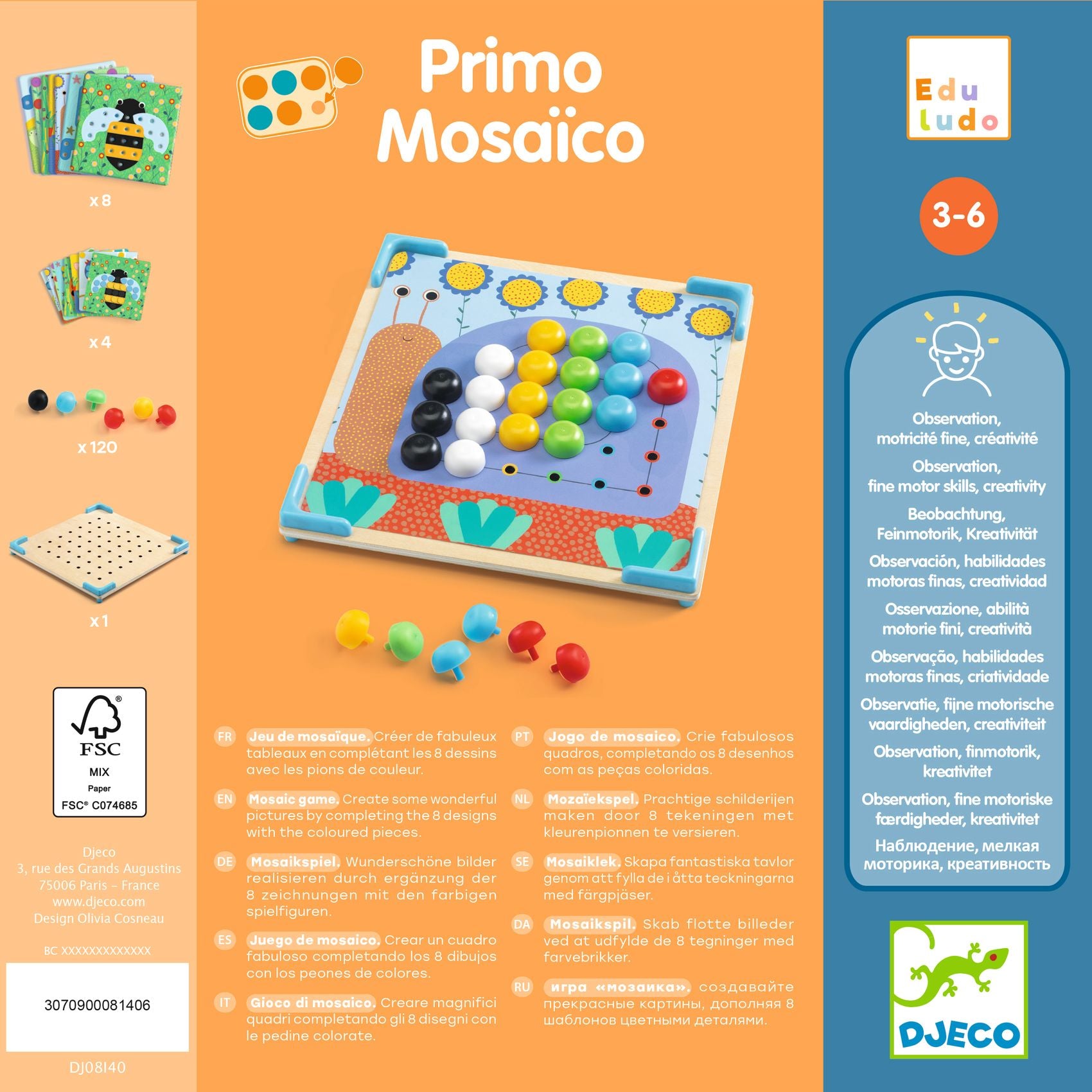 x 8

x 4

x 120

x 1

FSC
MIX
Paper
FSC® C074685

Djeco
3, rue des Grands Augustins
75006 Paris – France
www.djeco.com
Design Olivia Cosneau

BC XXXXXXXXXXXXX

3070900081406

DJ08140

Primo Mosaïco

FR Jeu de mosaïque. Créer de fabuleux tableaux en complétant les 8 dessins avec les pions de couleur.

EN Mosaic game. Create some wonderful pictures by completing the 8 designs with the coloured pieces.

DE Mosaikspiel. Wunderschöne bilder realisieren durch ergänzung der 8 zeichnungen mit den farbigen spielfiguren.

ES Juego de mosaico. Crear un cuadro fabuloso completando los 8 dibujos con los peones de colores.

IT Gioco di mosaico. Creare magnifici quadri completando gli 8 disegni con le pedine colorate.

PT Jogo de mosaico. Crie fabulosos quadros, completando os 8 desenhos com as peças coloridas.

NL Mozaïekspel. Prachtige schilderijen maken door 8 tekeningen met kleurenpionnen te versieren.

SE Mosaiklek. Skapa fantastiska tavlor genom att fylla de i åtta teckningarna med färgpjäser.

DA Mosaikspil. Skab flotte billeder ved at udfylde de 8 tegninger med farvebrikker.

RU игра «мозаика». создавайте прекрасные картины, дополняя 8 шаблонов цветными деталями.

Edu ludo

3-6

Observation, motricité fine, créativité
Observation, fine motor skills, creativity
Beobachtung, Feinmotorik, Kreativität
Observación, habilidades motoras finas, creatividad
Osservazione, abilità motorie fini, creatività
Observação, habilidades motoras finas, criatividade
Observatie, fijne motorische vaardigheden, creativiteit
Observation, finmotorik, kreativitet
Observation, fine motoriske færdigheder, kreativitet
Наблюдение, мелкая моторика, креативность

DJECO